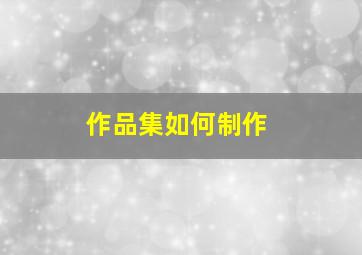 作品集如何制作